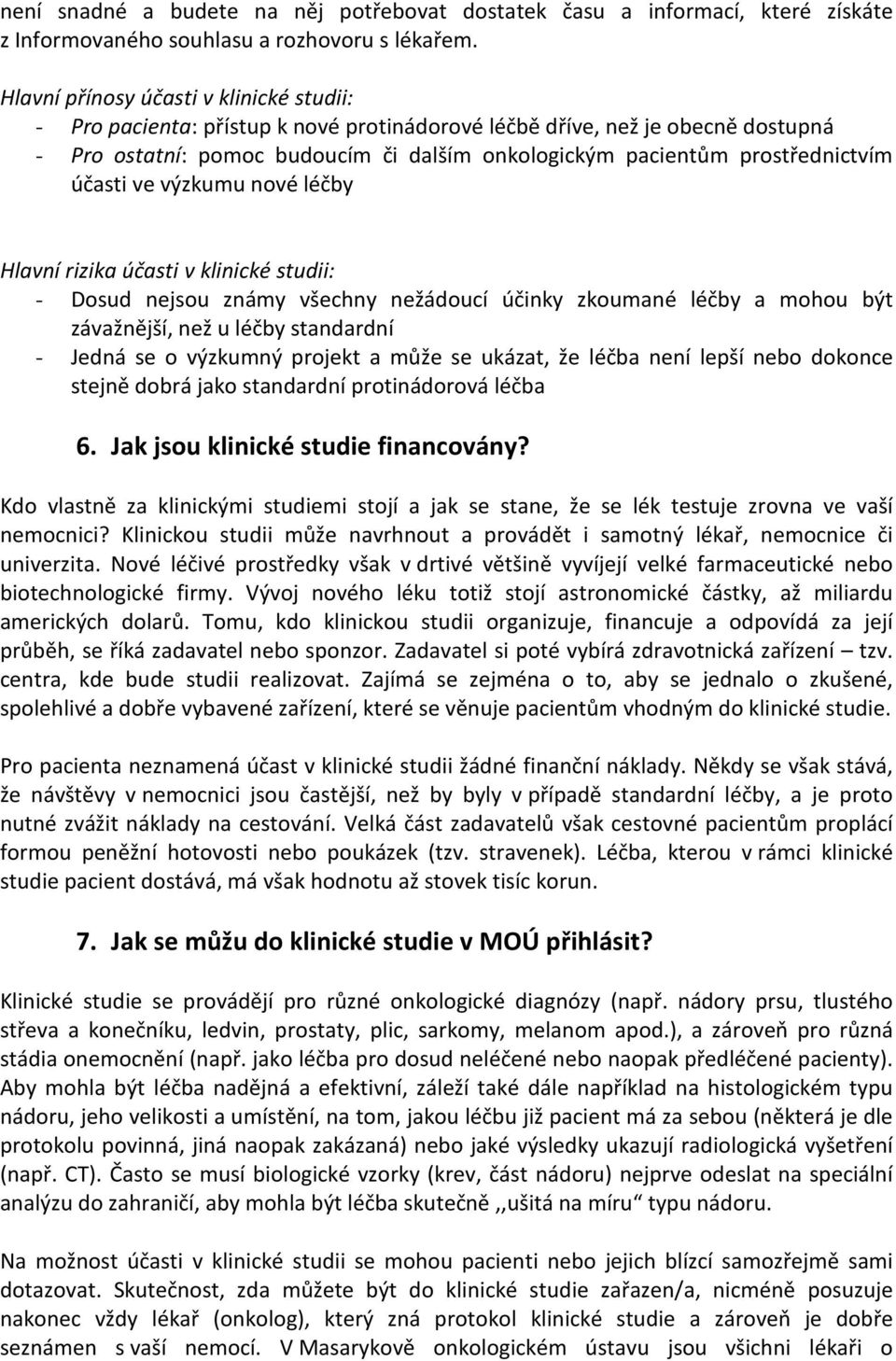 není snadné a budete na něj potřebovat dostatek času a informací, které získáte z Informovaného souhlasu a rozhovoru s lékařem.

Hlavní přínosy účasti v klinické studii:
- Pro pacienta: přístup k nové protinádorové léčbě dříve, než je obecně dostupná
- Pro ostatní: pomoc budoucím či dalším onkologickým pacientům prostřednictvím účasti ve výzkumu nové léčby

Hlavní rizika účasti v klinické studii:
- Dosud nejsou známy všechny nežádoucí účinky zkoumané léčby a mohou být závažnější, než u léčby standardní
- Jedná se o výzkumný projekt a může se ukázat, že léčba není lepší nebo dokonce stejně dobrá jako standardní protinádorová léčba

6. Jak jsou klinické studie financovány?

Kdo vlastně za klinickými studiemi stojí a jak se stane, že se lék testuje zrovna ve vaší nemocnici? Klinickou studii může navrhnout a provádět i samotný lékař, nemocnice či univerzita. Nové léčivé prostředky však v drtivé většině vyvíjejí velké farmaceutické nebo biotechnologické firmy. Vývoj nového léku totiž stojí astronomické částky, až miliardu amerických dolarů. Tomu, kdo klinickou studii organizuje, financuje a odpovídá za její průběh, se říká zadavatel nebo sponzor. Zadavatel si poté vybírá zdravotnická zařízení – tzv. centra, kde bude studii realizovat. Zajímá se zejména o to, aby se jednalo o zkušené, spolehlivé a dobře vybavené zařízení, které se věnuje pacientům vhodným do klinické studie.

Pro pacienta neznamená účast v klinické studii žádné finanční náklady. Někdy se však stává, že návštěvy v nemocnici jsou častější, než by byly v případě standardní léčby, a je proto nutné zvážit náklady na cestování. Velká část zadavatelů však cestovné pacientům proplácí formou peněžní hotovosti nebo poukázek (tzv. stravenek). Léčba, kterou v rámci klinické studie pacient dostává, má však hodnotu až stovek tisíc korun.

7. Jak se můžu do klinické studie v MOÚ přihlásit?

Klinické studie se provádějí pro různé onkologické diagnózy (např. nádory prsu, tlustého střeva a konečníku, ledvin, prostaty, plic, sarkomy, melanom apod.), a zároveň pro různá stádia onemocnění (např. jako léčba pro dosud neléčené nebo naopak předléčené pacienty). Aby mohla být léčba nadějná a efektivní, záleží také dále například na histologickém typu nádoru, jeho velikosti a umístění, na tom, jakou léčbu již pacient má za sebou (některá je dle protokolu povinná, jiná naopak zakázaná) nebo jaké výsledky ukazují radiologická vyšetření (např. CT). Často se musí biologické vzorky (krev, část nádoru) nejprve odeslat na speciální analýzu do zahraničí, aby mohla být léčba skutečně ,,ušitá na míru“ typu nádoru.

Na možnost účasti v klinické studii se mohou pacienti nebo jejich blízcí samozřejmě sami dotazovat. Skutečnost, zda můžete být do klinické studie zařazen/a, nicméně posuzuje nakonec vždy lékař (onkolog), který zná protokol klinické studie a zároveň je dobře seznámen s vaší nemocí. V Masarykově onkologickém ústavu jsou všichni lékaři o